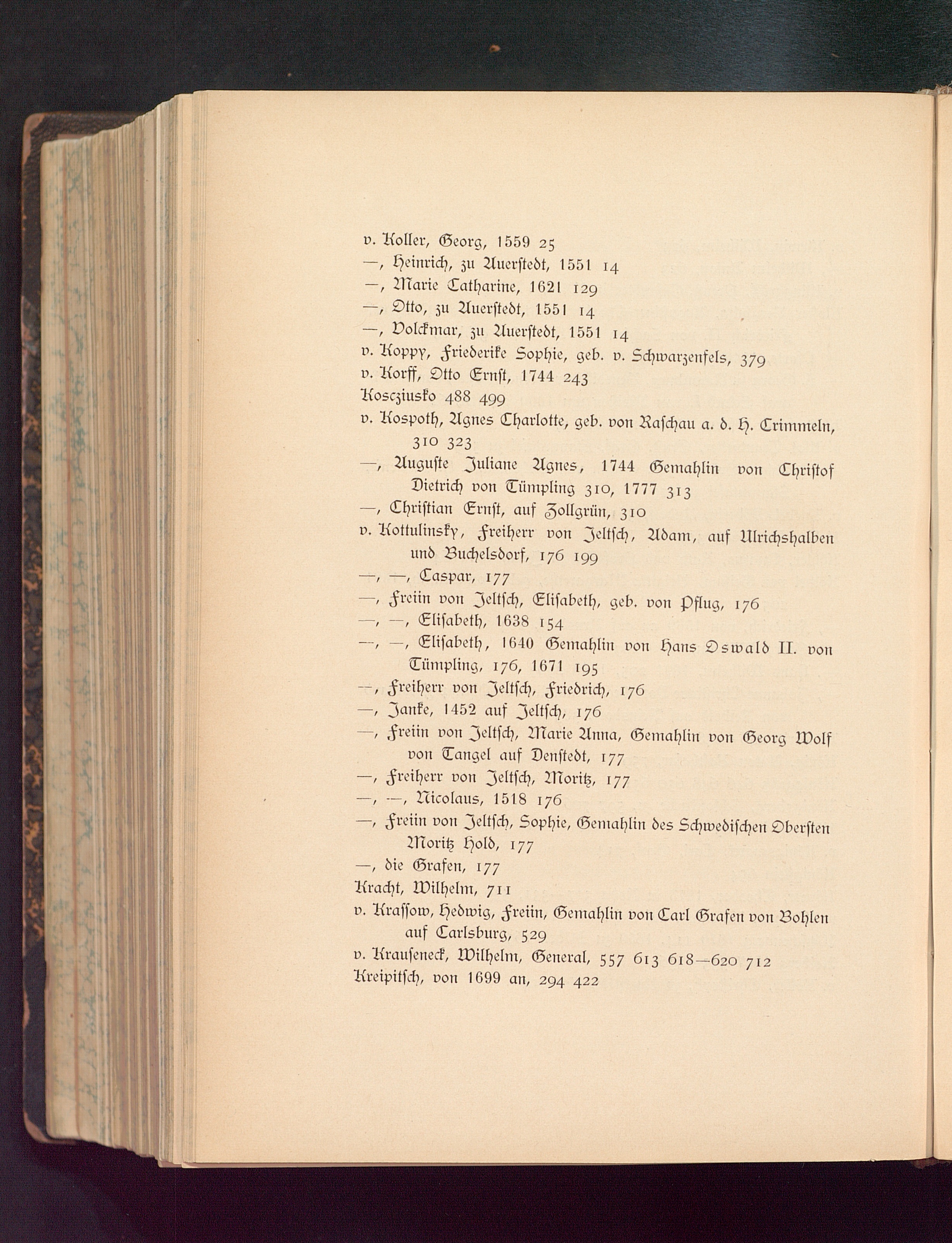 v. Koller, Georg, 1559 25
—, Heinrich, zu Auerstedt, 1551 14
—, Marie Catharine, 1621 129
—, Otto, zu Auerstedt, 1551 14
—, Volckmar, zu Auerstedt, 1551 14
v. Koppy, Friederike Sophie, geb. v. Schwarzenfels, 379
v. Korff, Otto Ernst, 1744 243
Koscziusko 488 499
v. Kospoth, Agnes Charlotte, geb. von Raschau a. d. H. Crimmeln, 310 323
—, Auguste Juliane Agnes, 1744 Gemahlin von Christof Dietrich von Tümpling 310, 1777 313
—, Christian Ernst, auf Zollgrün, 310
v. Kottulinsky, Freiherr von Jeltsch, Adam, auf Ulrichshalben und Buchelsdorf, 176 199
—, —, Caspar, 177
—, Freiin von Jeltsch, Elisabeth, geb. von Pflug, 176
—, —, Elisabeth, 1638 154
—, —, Elisabeth, 1640 Gemahlin von Hans Oswald II. von Tümpling, 176, 1671 195
—, Freiherr von Jeltsch, Friedrich, 176
—, Janke, 1452 auf Jeltsch, 176
—, Freiin von Jeltsch, Marie Anna, Gemahlin von Georg Wolf von Tangel auf Denstedt, 177
—, Freiherr von Jeltsch, Moritz, 177
—, —, Nicolaus, 1518 176
—, Freiin von Jeltsch, Sophie, Gemahlin des Schwedischen Obersten Moritz Hold, 177
—, die Grafen, 177
Kracht, Wilhelm, 711
v. Krassow, Hedwig, Freiin, Gemahlin von Carl Grafen von Bohlen auf Carlsburg, 529
v. Krauseneck, Wilhelm, General, 557 613 618—620 712
Kreipitsch, von 1699 an, 294 422